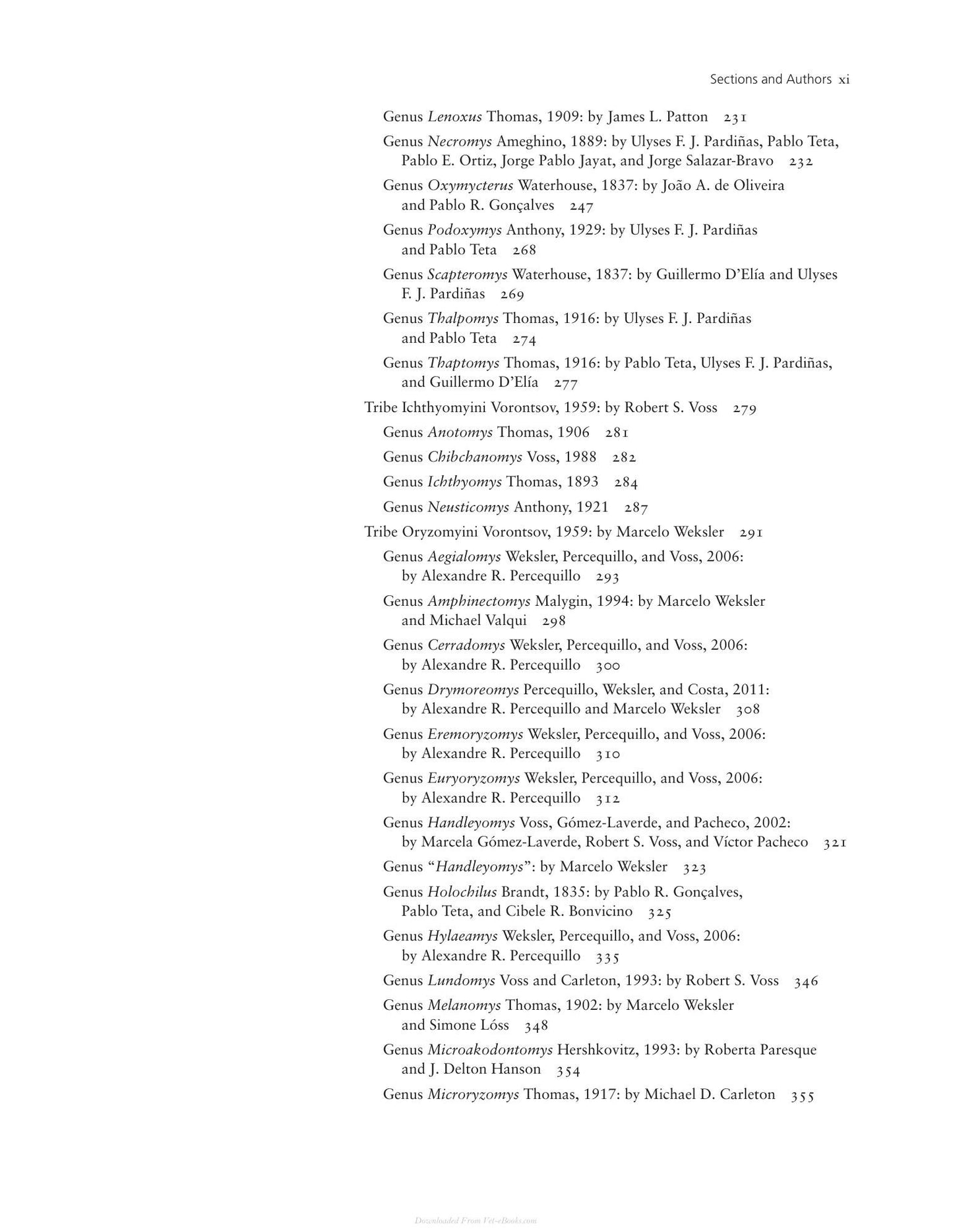 Sections and Authors xi

Genus Lenoxus Thomas, 1909: by James L. Patton 231

Genus Necromys Ameghino, 1889: by Ulyses F. J. Pardiñas, Pablo Teta, Pablo E. Ortiz, Jorge Pablo Jayat, and Jorge Salazar-Bravo 232

Genus Oxymycterus Waterhouse, 1837: by João A. de Oliveira and Pablo R. Gonçalves 247

Genus Podoxymys Anthony, 1929: by Ulyses F. J. Pardiñas and Pablo Teta 268

Genus Scapteromys Waterhouse, 1837: by Guillermo D'Elía and Ulyses F. J. Pardiñas 269

Genus Thalpomys Thomas, 1916: by Ulyses F. J. Pardiñas and Pablo Teta 274

Genus Thaptomys Thomas, 1916: by Pablo Teta, Ulyses F. J. Pardiñas, and Guillermo D'Elía 277

Tribe Ichthyomyini Vorontsov, 1959: by Robert S. Voss 279

Genus Anotomys Thomas, 1906 281

Genus Chibchanomys Voss, 1988 282

Genus Ichthyomys Thomas, 1893 284

Genus Neusticomys Anthony, 1921 287

Tribe Oryzomyini Vorontsov, 1959: by Marcelo Weksler 291

Genus Aegialomys Weksler, Percequillo, and Voss, 2006: by Alexandre R. Percequillo 293

Genus Amphinectomys Malygin, 1994: by Marcelo Weksler and Michael Valqui 298

Genus Cerradomys Weksler, Percequillo, and Voss, 2006: by Alexandre R. Percequillo 300

Genus Drymoreomys Percequillo, Weksler, and Costa, 2011: by Alexandre R. Percequillo and Marcelo Weksler 308

Genus Eremoryzomys Weksler, Percequillo, and Voss, 2006: by Alexandre R. Percequillo 310

Genus Euryoryzomys Weksler, Percequillo, and Voss, 2006: by Alexandre R. Percequillo 312

Genus Handleyomys Voss, Gómez-Laverde, and Pacheco, 2002: by Marcela Gómez-Laverde, Robert S. Voss, and Víctor Pacheco 321

Genus "Handleyomys": by Marcelo Weksler 323

Genus Holochilus Brandt, 1835: by Pablo R. Gonçalves, Pablo Teta, and Cibele R. Bonvicino 325

Genus Hylaeamys Weksler, Percequillo, and Voss, 2006: by Alexandre R. Percequillo 335

Genus Lundomys Voss and Carleton, 1993: by Robert S. Voss 346

Genus Melanomys Thomas, 1902: by Marcelo Weksler and Simone Lóss 348

Genus Microakodontomys Hershkovitz, 1993: by Roberta Paresque and J. Delton Hanson 354

Genus Microryzomys Thomas, 1917: by Michael D. Carleton 355

Downloaded From Vet-eBooks.com